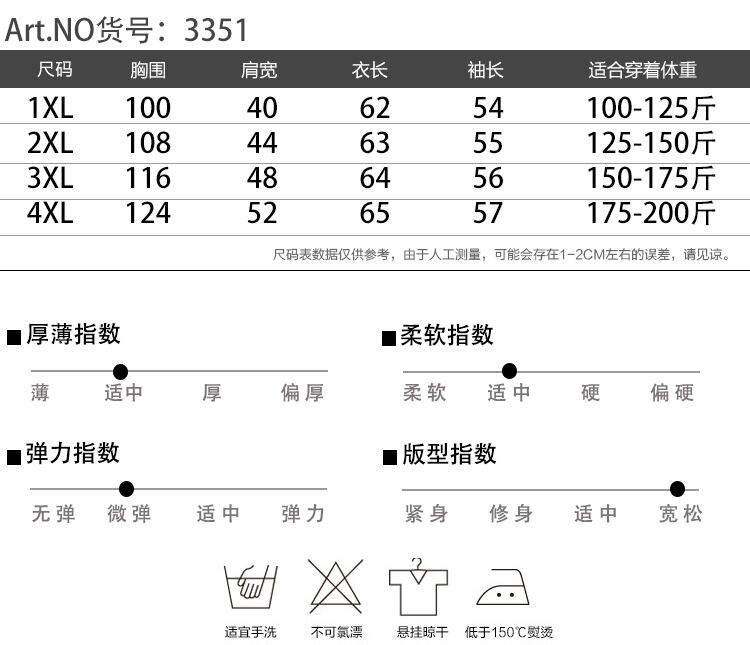 Art.NO货号：3351

| 尺码 | 胸围 | 肩宽 | 衣长 | 袖长 | 适合穿着体重 |
|---|---|---|---|---|---|
| 1XL | 100 | 40 | 62 | 54 | 100-125斤 |
| 2XL | 108 | 44 | 63 | 55 | 125-150斤 |
| 3XL | 116 | 48 | 64 | 56 | 150-175斤 |
| 4XL | 124 | 52 | 65 | 57 | 175-200斤 |

尺码表数据仅供参考，由于人工测量，可能会存在1-2CM左右的误差，请见谅。

■厚薄指数
薄 适中 厚 偏厚

■柔软指数
柔软 适中 硬 偏硬

■弹力指数
无弹 微弹 适中 弹力

■版型指数
紧身 修身 适中 宽松

适宜手洗 不可氯漂 悬挂晾干 低于150℃熨烫